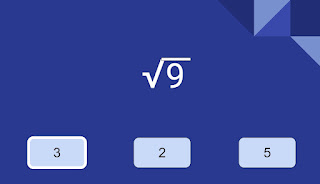 $\sqrt{9}$

3

2

5